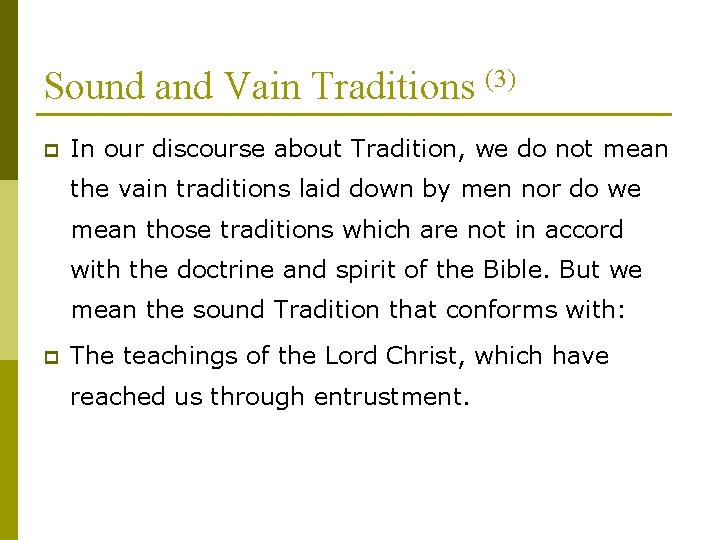 Sound and Vain Traditions $^{(3)}$

In our discourse about Tradition, we do not mean the vain traditions laid down by men nor do we mean those traditions which are not in accord with the doctrine and spirit of the Bible. But we mean the sound Tradition that conforms with:

The teachings of the Lord Christ, which have reached us through entrustment.